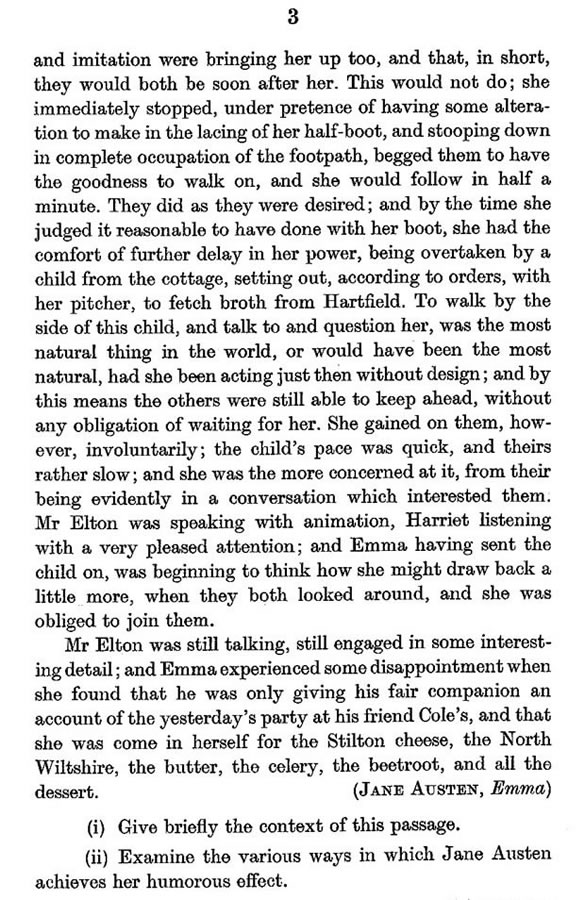 3

and imitation were bringing her up too, and that, in short, they would both be soon after her. This would not do; she immediately stopped, under pretence of having some alteration to make in the lacing of her half-boot, and stooping down in complete occupation of the footpath, begged them to have the goodness to walk on, and she would follow in half a minute. They did as they were desired; and by the time she judged it reasonable to have done with her boot, she had the comfort of further delay in her power, being overtaken by a child from the cottage, setting out, according to orders, with her pitcher, to fetch broth from Hartfield. To walk by the side of this child, and talk to and question her, was the most natural thing in the world, or would have been the most natural, had she been acting just then without design; and by this means the others were still able to keep ahead, without any obligation of waiting for her. She gained on them, however, involuntarily; the child's pace was quick, and theirs rather slow; and she was the more concerned at it, from their being evidently in a conversation which interested them. Mr Elton was speaking with animation, Harriet listening with a very pleased attention; and Emma having sent the child on, was beginning to think how she might draw back a little more, when they both looked around, and she was obliged to join them.

Mr Elton was still talking, still engaged in some interesting detail; and Emma experienced some disappointment when she found that he was only giving his fair companion an account of the yesterday's party at his friend Cole's, and that she was come in herself for the Stilton cheese, the North Wiltshire, the butter, the celery, the beetroot, and all the dessert. (JANE AUSTEN, Emma)

(i) Give briefly the context of this passage.

(ii) Examine the various ways in which Jane Austen achieves her humorous effect.